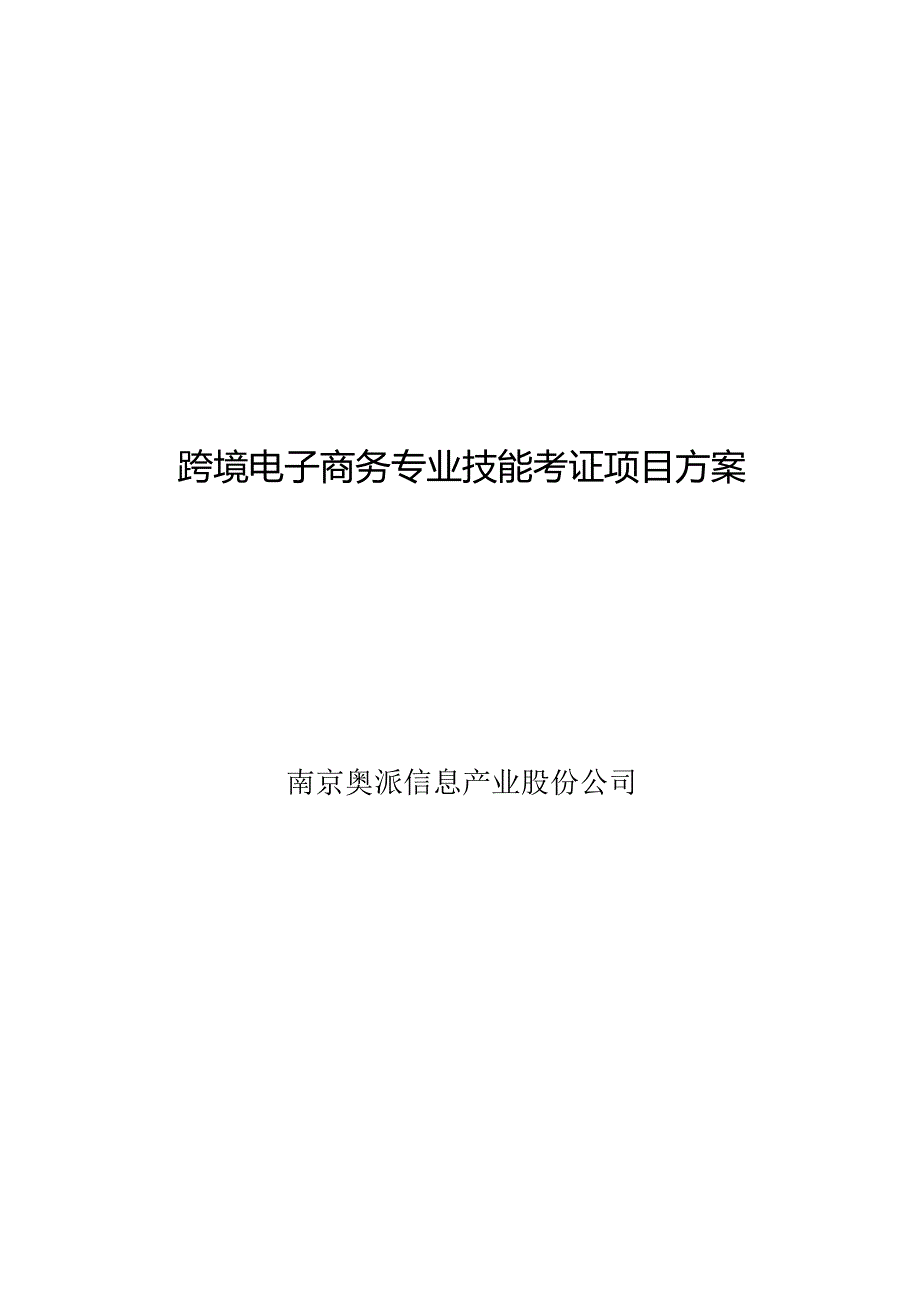 跨境电子商务专业技能考证项目方案

南京奥派信息产业股份公司